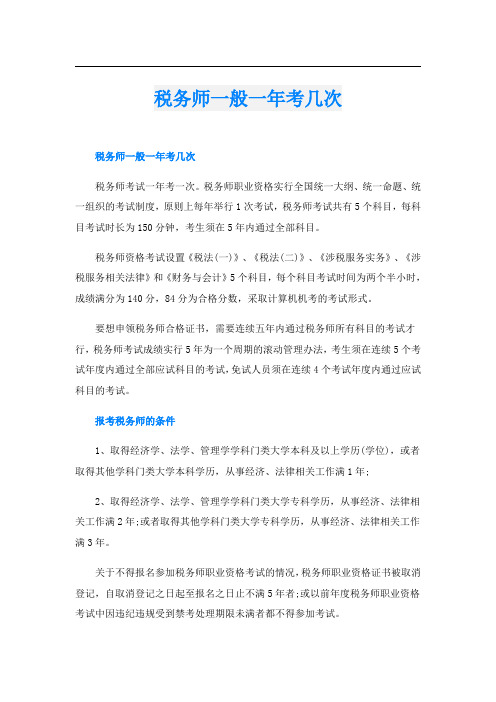 税务师一般一年考几次

税务师一般一年考几次

税务师考试一年考一次。税务师职业资格实行全国统一大纲、统一命题、统一组织的考试制度，原则上每年举行1次考试，税务师考试共有5个科目，每科目考试时长为150分钟，考生须在5年内通过全部科目。

税务师资格考试设置《税法(一)》、《税法(二)》、《涉税服务实务》、《涉税服务相关法律》和《财务与会计》5个科目，每个科目考试时间为两个半小时，成绩满分为140分，84分为合格分数，采取计算机机考的考试形式。

要想申领税务师合格证书，需要连续五年内通过税务师所有科目的考试才行，税务师考试成绩实行5年为一个周期的滚动管理办法，考生须在连续5个考试年度内通过全部应试科目的考试，免试人员须在连续4个考试年度内通过应试科目的考试。

报考税务师的条件

1、取得经济学、法学、管理学学科门类大学本科及以上学历(学位)，或者取得其他学科门类大学本科学历，从事经济、法律相关工作满1年;

2、取得经济学、法学、管理学学科门类大学专科学历，从事经济、法律相关工作满2年;或者取得其他学科门类大学专科学历，从事经济、法律相关工作满3年。

关于不得报名参加税务师职业资格考试的情况，税务师职业资格证书被取消登记，自取消登记之日起至报名之日止不满5年者;或以前年度税务师职业资格考试中因违纪违规受到禁考处理期限未满者都不得参加考试。